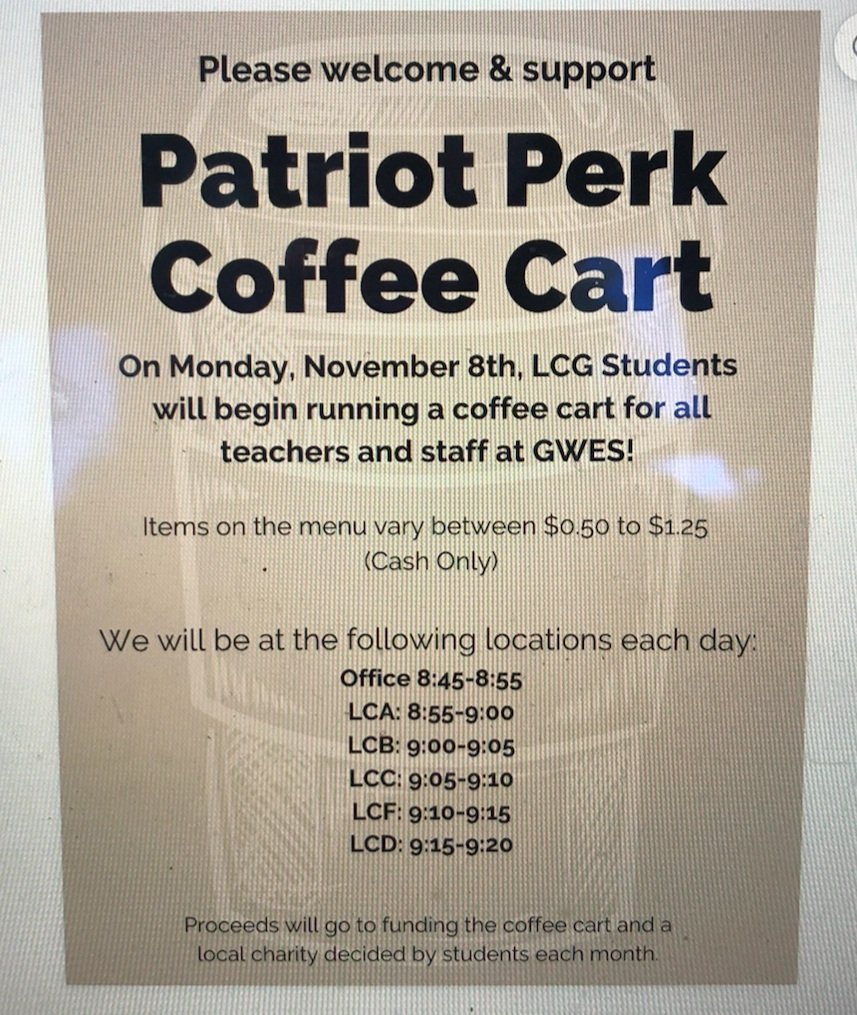 Please welcome & support

Patriot Perk Coffee Cart

On Monday, November 8th, LCG Students will begin running a coffee cart for all teachers and staff at GWES!

Items on the menu vary between $0.50 to $1.25 (Cash Only)

We will be at the following locations each day:
Office 8:45-8:55
LCA: 8:55-9:00
LCB: 9:00-9:05
LCC: 9:05-9:10
LCF: 9:10-9:15
LCD: 9:15-9:20

Proceeds will go to funding the coffee cart and a local charity decided by students each month.